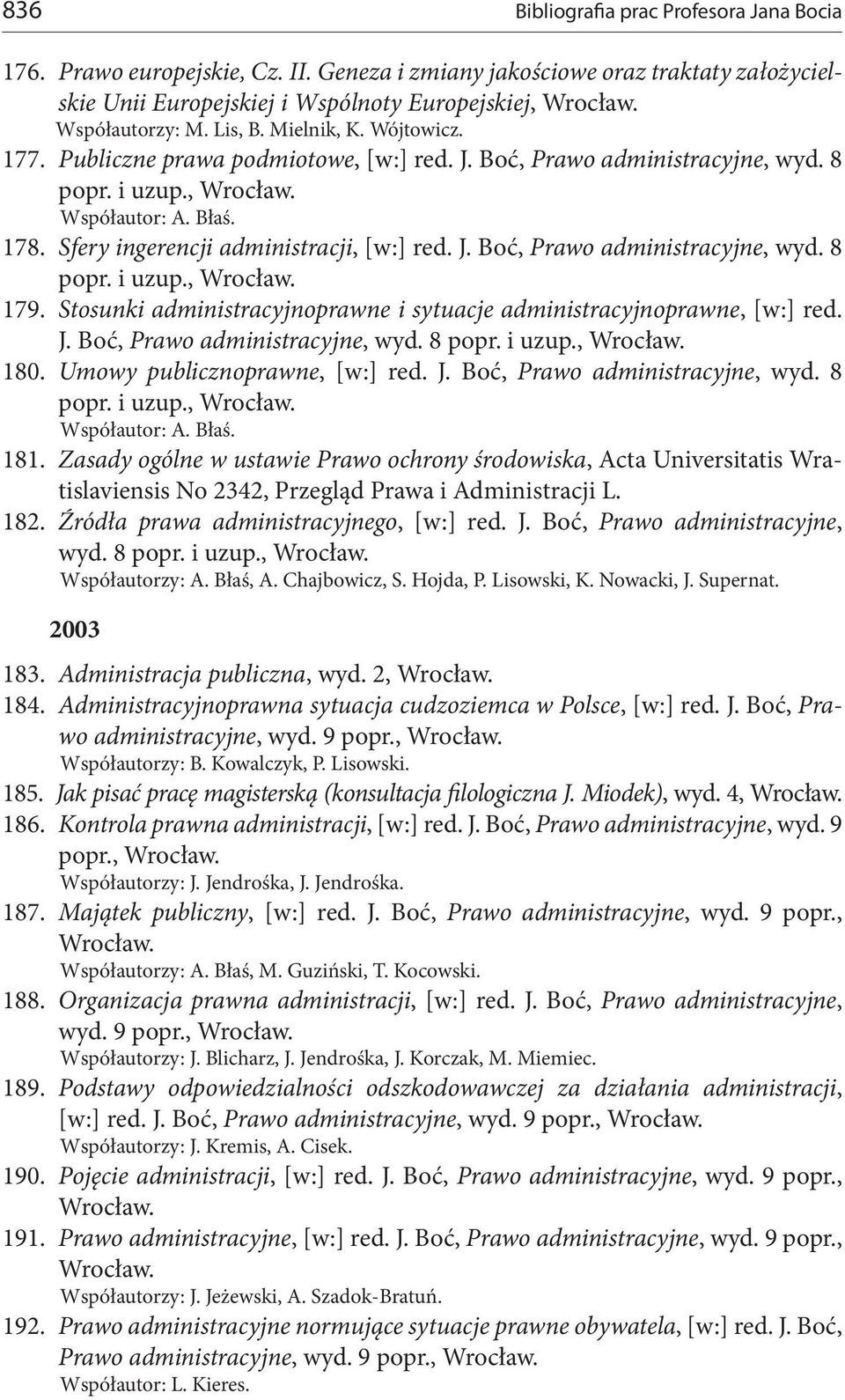 836 Bibliografia prac Profesora Jana Bocia

176. Prawo europejskie, Cz. II. Geneza i zmiany jakościowe oraz traktaty założycielskie Unii Europejskiej i Wspólnoty Europejskiej, Wrocław.
Współautorzy: M. Lis, B. Mielnik, K. Wójtowicz.
177. Publiczne prawa podmiotowe, [w:] red. J. Boć, Prawo administracyjne, wyd. 8 popr. i uzup., Wrocław.
Współautor: A. Błaś.
178. Sfery ingerencji administracji, [w:] red. J. Boć, Prawo administracyjne, wyd. 8 popr. i uzup., Wrocław.
179. Stosunki administracyjnoprawne i sytuacje administracyjnoprawne, [w:] red. J. Boć, Prawo administracyjne, wyd. 8 popr. i uzup., Wrocław.
180. Umowy publicznoprawne, [w:] red. J. Boć, Prawo administracyjne, wyd. 8 popr. i uzup., Wrocław.
Współautor: A. Błaś.
181. Zasady ogólne w ustawie Prawo ochrony środowiska, Acta Universitatis Wratislaviensis No 2342, Przegląd Prawa i Administracji L.
182. Źródła prawa administracyjnego, [w:] red. J. Boć, Prawo administracyjne, wyd. 8 popr. i uzup., Wrocław.
Współautorzy: A. Błaś, A. Chajbowicz, S. Hojda, P. Lisowski, K. Nowacki, J. Supernat.

2003

183. Administracja publiczna, wyd. 2, Wrocław.
184. Administracyjnoprawna sytuacja cudzoziemca w Polsce, [w:] red. J. Boć, Prawo administracyjne, wyd. 9 popr., Wrocław.
Współautorzy: B. Kowalczyk, P. Lisowski.
185. Jak pisać pracę magisterską (konsultacja filologiczna J. Miodek), wyd. 4, Wrocław.
186. Kontrola prawna administracji, [w:] red. J. Boć, Prawo administracyjne, wyd. 9 popr., Wrocław.
Współautorzy: J. Jendrośka, J. Jendrośka.
187. Majątek publiczny, [w:] red. J. Boć, Prawo administracyjne, wyd. 9 popr., Wrocław.
Współautorzy: A. Błaś, M. Guziński, T. Kocowski.
188. Organizacja prawna administracji, [w:] red. J. Boć, Prawo administracyjne, wyd. 9 popr., Wrocław.
Współautorzy: J. Blicharz, J. Jendrośka, J. Korczak, M. Miemiec.
189. Podstawy odpowiedzialności odszkodowawczej za działania administracji, [w:] red. J. Boć, Prawo administracyjne, wyd. 9 popr., Wrocław.
Współautorzy: J. Kremis, A. Cisek.
190. Pojęcie administracji, [w:] red. J. Boć, Prawo administracyjne, wyd. 9 popr., Wrocław.
191. Prawo administracyjne, [w:] red. J. Boć, Prawo administracyjne, wyd. 9 popr., Wrocław.
Współautorzy: J. Jeżewski, A. Szadok-Bratuń.
192. Prawo administracyjne normujące sytuacje prawne obywatela, [w:] red. J. Boć, Prawo administracyjne, wyd. 9 popr., Wrocław.
Współautor: L. Kieres.